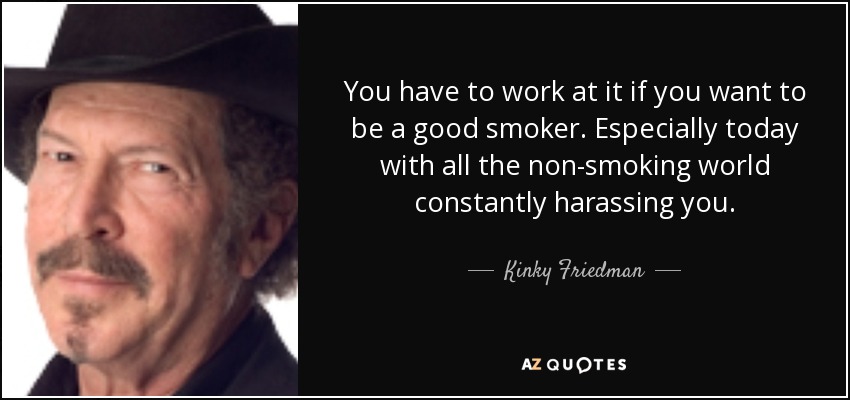 You have to work at it if you want to be a good smoker. Especially today with all the non-smoking world constantly harassing you.

— Kinky Friedman —

AZ QUOTES